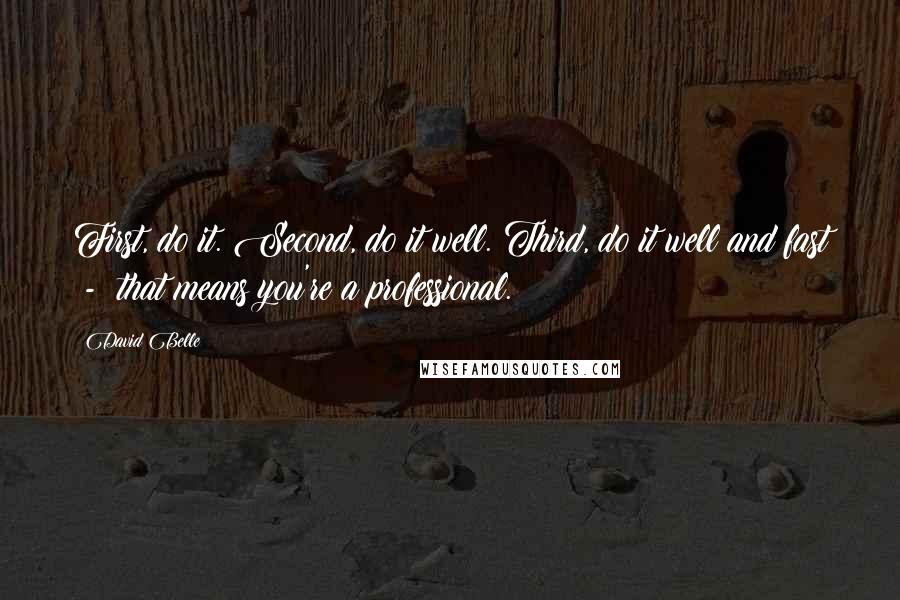 First, do it. Second, do it well. Third, do it well and fast - that means you're a professional.

David Belle

WISEFAMOUSQUOTES.COM